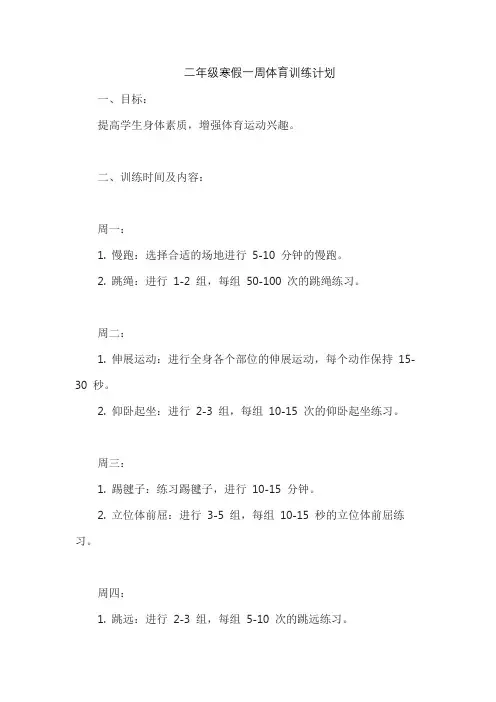 二年级寒假一周体育训练计划

一、目标：

提高学生身体素质，增强体育运动兴趣。

二、训练时间及内容：

周一：

1. 慢跑：选择合适的场地进行 5-10 分钟的慢跑。

2. 跳绳：进行 1-2 组，每组 50-100 次的跳绳练习。

周二：

1. 伸展运动：进行全身各个部位的伸展运动，每个动作保持 15-30 秒。

2. 仰卧起坐：进行 2-3 组，每组 10-15 次的仰卧起坐练习。

周三：

1. 踢毽子：练习踢毽子，进行 10-15 分钟。

2. 立位体前屈：进行 3-5 组，每组 10-15 秒的立位体前屈练习。

周四：

1. 跳远：进行 2-3 组，每组 5-10 次的跳远练习。